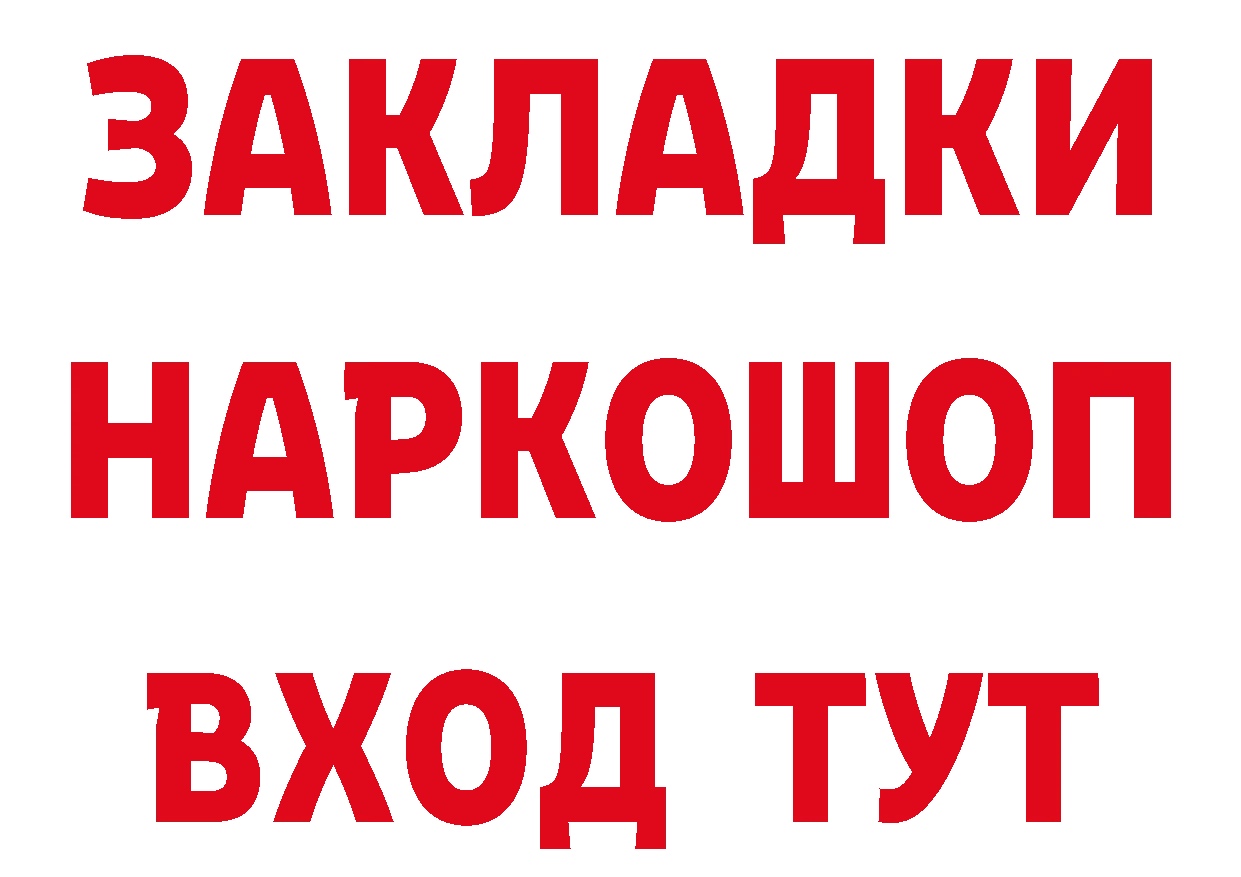 ЗАКЛАДКИ НАРКОШОП ВХОД ТУТ